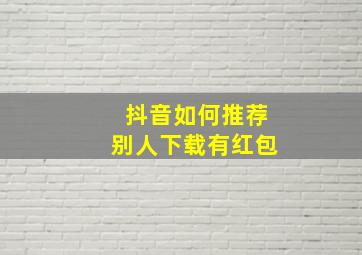 抖音如何推荐
别人下载有红包